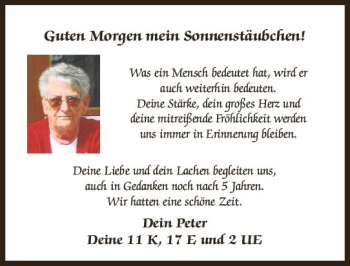 Guten Morgen mein Sonnenstäubchen!

Was ein Mensch bedeutet hat, wird er auch weiterhin bedeuten. Deine Stärke, dein großes Herz und deine mitreißende Fröhlichkeit werden uns immer in Erinnerung bleiben.

Deine Liebe und dein Lachen begleiten uns, auch in Gedanken noch nach 5 Jahren. Wir hatten eine schöne Zeit.

Dein Peter
Deine 11 K, 17 E und 2 UE